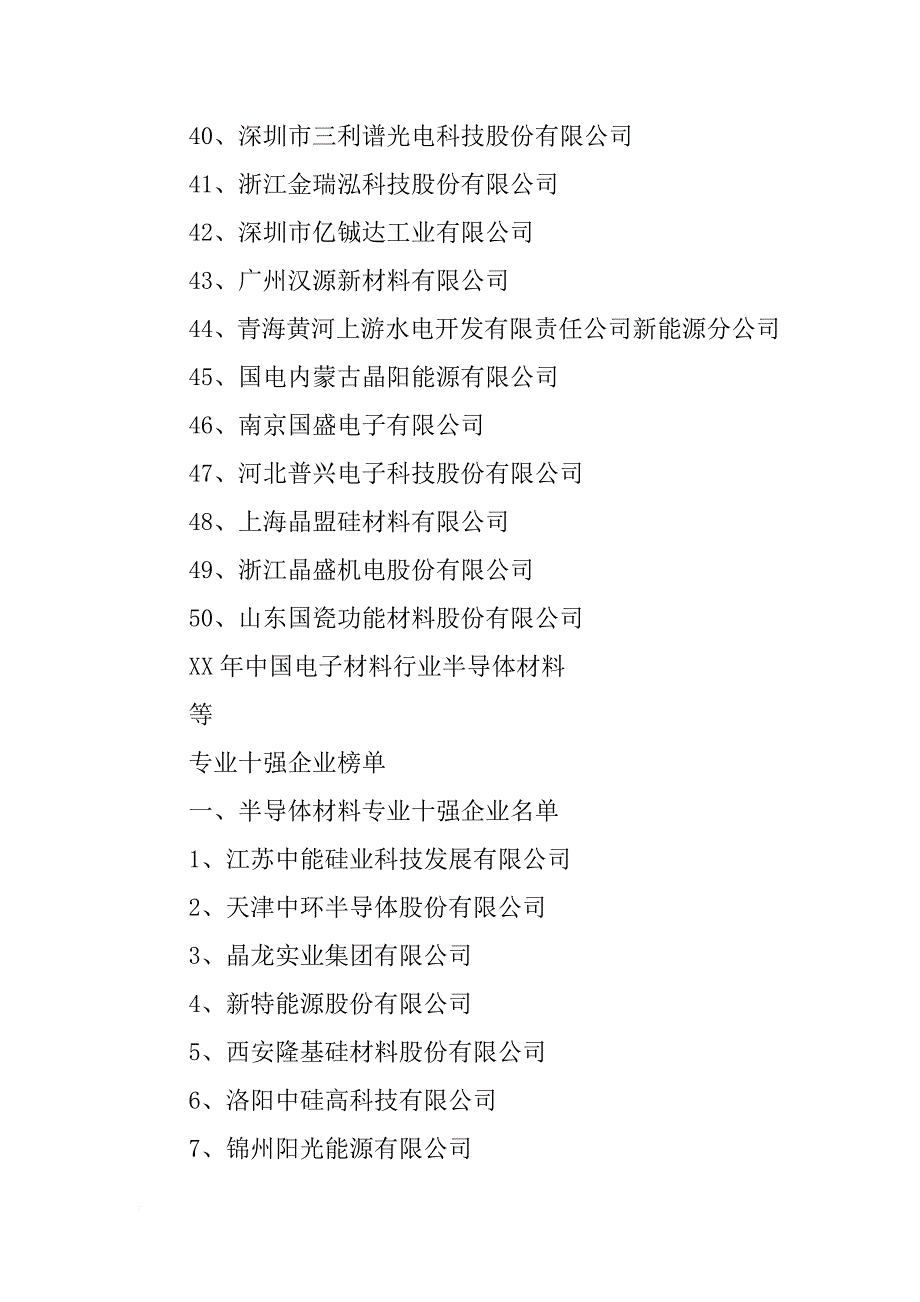 40、深圳市三利谱光电科技股份有限公司
41、浙江金瑞泓科技股份有限公司
42、深圳市亿铖达工业有限公司
43、广州汉源新材料有限公司
44、青海黄河上游水电开发有限责任公司新能源分公司
45、国电内蒙古晶阳能源有限公司
46、南京国盛电子有限公司
47、河北普兴电子科技股份有限公司
48、上海晶盟硅材料有限公司
49、浙江晶盛机电股份有限公司
50、山东国瓷功能材料股份有限公司
XX 年中国电子材料行业半导体材料
等
专业十强企业榜单
一、半导体材料专业十强企业名单
1、江苏中能硅业科技发展有限公司
2、天津中环半导体股份有限公司
3、晶龙实业集团有限公司
4、新特能源股份有限公司
5、西安隆基硅材料股份有限公司
6、洛阳中硅高科技有限公司
7、锦州阳光能源有限公司